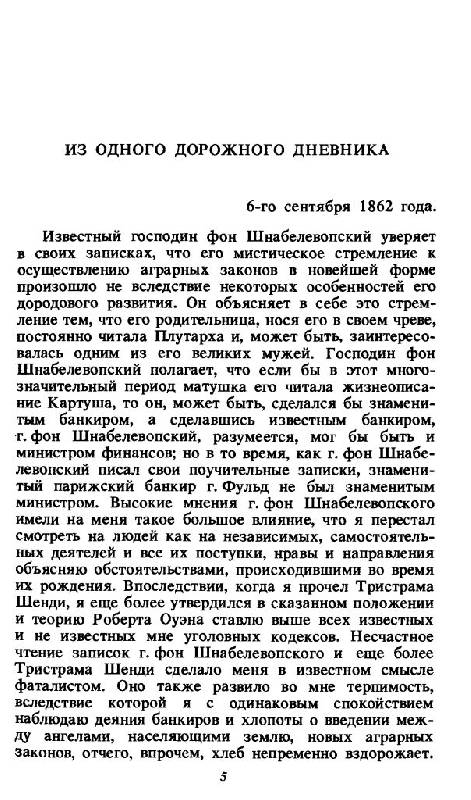 ИЗ ОДНОГО ДОРОЖНОГО ДНЕВНИКА

6-го сентября 1862 года.

Известный господин фон Шнабелевопский уверяет в своих записках, что его мистическое стремление к осуществлению аграрных законов в новейшей форме произошло не вследствие некоторых особенностей его дородового развития. Он объясняет в себе это стремление тем, что его родительница, нося его в своем чреве, постоянно читала Плутарха и, может быть, заинтересовалась одним из его великих мужей. Господин фон Шнабелевопский полагает, что если бы в этот многозначительный период матушка его читала жизнеописание Картуша, то он, может быть, сделался бы знаменитым банкиром, а сделавшись известным банкиром, г. фон Шнабелевопский, разумеется, мог бы быть и министром финансов; но в то время, как г. фон Шнабелевопский писал свои поучительные записки, знаменитый парижский банкир г. Фульд не был знаменитым министром. Высокие мнения г. фон Шнабелевопского имели на меня такое большое влияние, что я перестал смотреть на людей как на независимых, самостоятельных деятелей и все их поступки, нравы и направления объясняю обстоятельствами, происходившими во время их рождения. Впоследствии, когда я прочел Тристрама Шенди, я еще более утвердился в сказанном положении и теорию Роберта Оуэна ставлю выше всех известных и не известных мне уголовных кодексов. Несчастное чтение записок г. фон Шнабелевопского и еще более Тристрама Шенди сделало меня в известном смысле фаталистом. Оно также развило во мне терпимость, вследствие которой я с одинаковым спокойствием наблюдаю деяния банкиров и хлопоты о введении между ангелами, населяющими землю, новых аграрных законов, отчего, впрочем, хлеб непременно вздорожает.

5